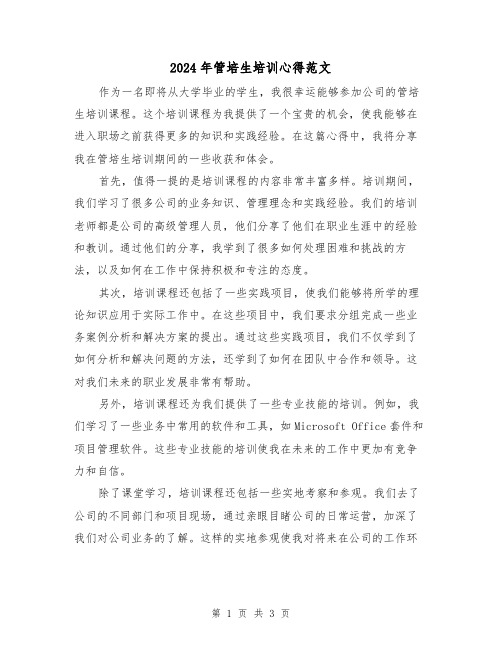 2024年管培生培训心得范文

作为一名即将从大学毕业的学生，我很幸运能够参加公司的管培生培训课程。这个培训课程为我提供了一个宝贵的机会，使我能够在进入职场之前获得更多的知识和实践经验。在这篇心得中，我将分享我在管培生培训期间的一些收获和体会。

首先，值得一提的是培训课程的内容非常丰富多样。培训期间，我们学习了很多公司的业务知识、管理理念和实践经验。我们的培训老师都是公司的高级管理人员，他们分享了他们在职业生涯中的经验和教训。通过他们的分享，我学到了很多如何处理困难和挑战的方法，以及如何在工作中保持积极和专注的态度。

其次，培训课程还包括了一些实践项目，使我们能够将所学的理论知识应用于实际工作中。在这些项目中，我们要求分组完成一些业务案例分析和解决方案的提出。通过这些实践项目，我们不仅学到了如何分析和解决问题的方法，还学到了如何在团队中合作和领导。这对我们未来的职业发展非常有帮助。

另外，培训课程还为我们提供了一些专业技能的培训。例如，我们学习了一些业务中常用的软件和工具，如Microsoft Office套件和项目管理软件。这些专业技能的培训使我在未来的工作中更加有竞争力和自信。

除了课堂学习，培训课程还包括一些实地考察和参观。我们去了公司的不同部门和项目现场，通过亲眼目睹公司的日常运营，加深了我们对公司业务的了解。这样的实地参观使我对将来在公司的工作环

第 1 页 共 3 页